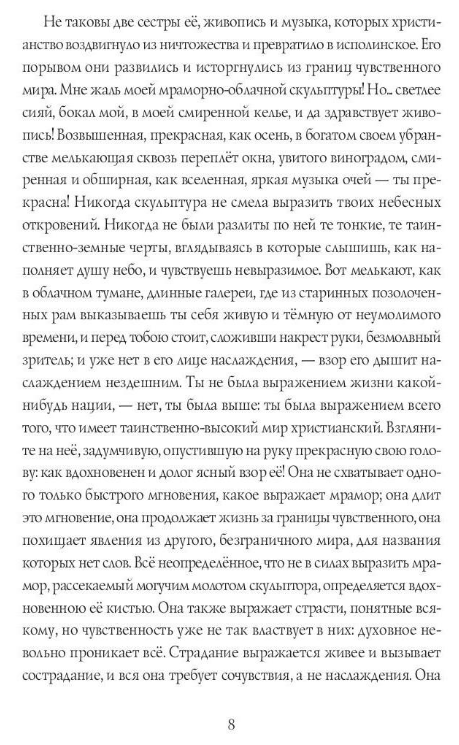 Не таковы две сестры её, живопись и музыка, которых христианство воздвигнуло из ничтожества и превратило в исполинское. Его порывом они развились и исторгнулись из границ чувственного мира. Мне жаль моей мраморно-облачной скульптуры! Но... светлее сияй, бокал мой, в моей смиренной келье, и да здравствует живопись! Возвышенная, прекрасная, как осень, в богатом своем убранстве мелькающая сквозь переплёт окна, увитого виноградом, смиренная и обширная, как вселенная, яркая музыка очей — ты прекрасна! Никогда скульптура не смела выразить твоих небесных откровений. Никогда не были разлиты по ней те тонкие, те таинственно-земные черты, вглядываясь в которые слышишь, как наполняет душу небо, и чувствуешь невыразимое. Вот мелькают, как в облачном тумане, длинные галереи, где из старинных позолоченных рам выказываешь ты себя живую и тёмную от неумолимого времени, и перед тобою стоит, сложивши накрест руки, безмолвный зритель; и уже нет в его лице наслаждения, — взор его дышит наслаждением нездешним. Ты не была выражением жизни какой-нибудь нации, — нет, ты была выше: ты была выражением всего того, что имеет таинственно-высокий мир христианский. Взгляните на неё, задумчивую, опустившую на руку прекрасную свою голову: как вдохновенен и долог ясный взор её! Она не схватывает одного только быстрого мгновения, какое выражает мрамор; она длит это мгновение, она продолжает жизнь за границы чувственного, она похищает явления из другого, безграничного мира, для названия которых нет слов. Всё неопределённое, что не в силах выразить мрамор, рассекаемый могучим молотом скульптора, определяется вдохновенною её кистью. Она также выражает страсти, понятные всякому, но чувственность уже не так властвует в них: духовное невольно проникает всё. Страдание выражается живее и вызывает сострадание, и вся она требует сочувствия, а не наслаждения. Она

8